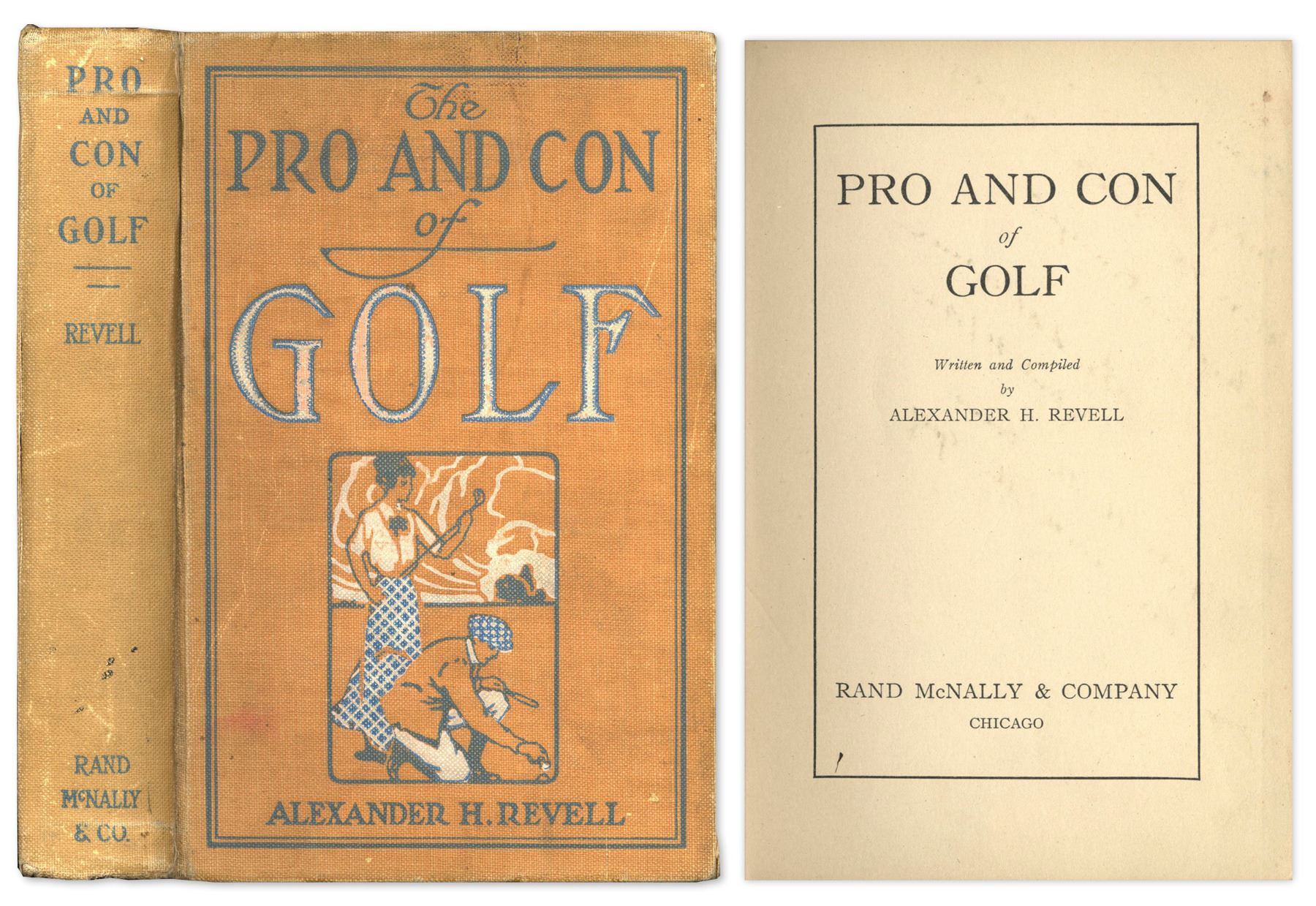 PRO AND CON OF GOLF

REVELL

RAND McNALLY & CO.

The PRO AND CON of GOLF

ALEXANDER H. REVELL

PRO AND CON of GOLF

Written and Compiled by ALEXANDER H. REVELL

RAND McNALLY & COMPANY
CHICAGO